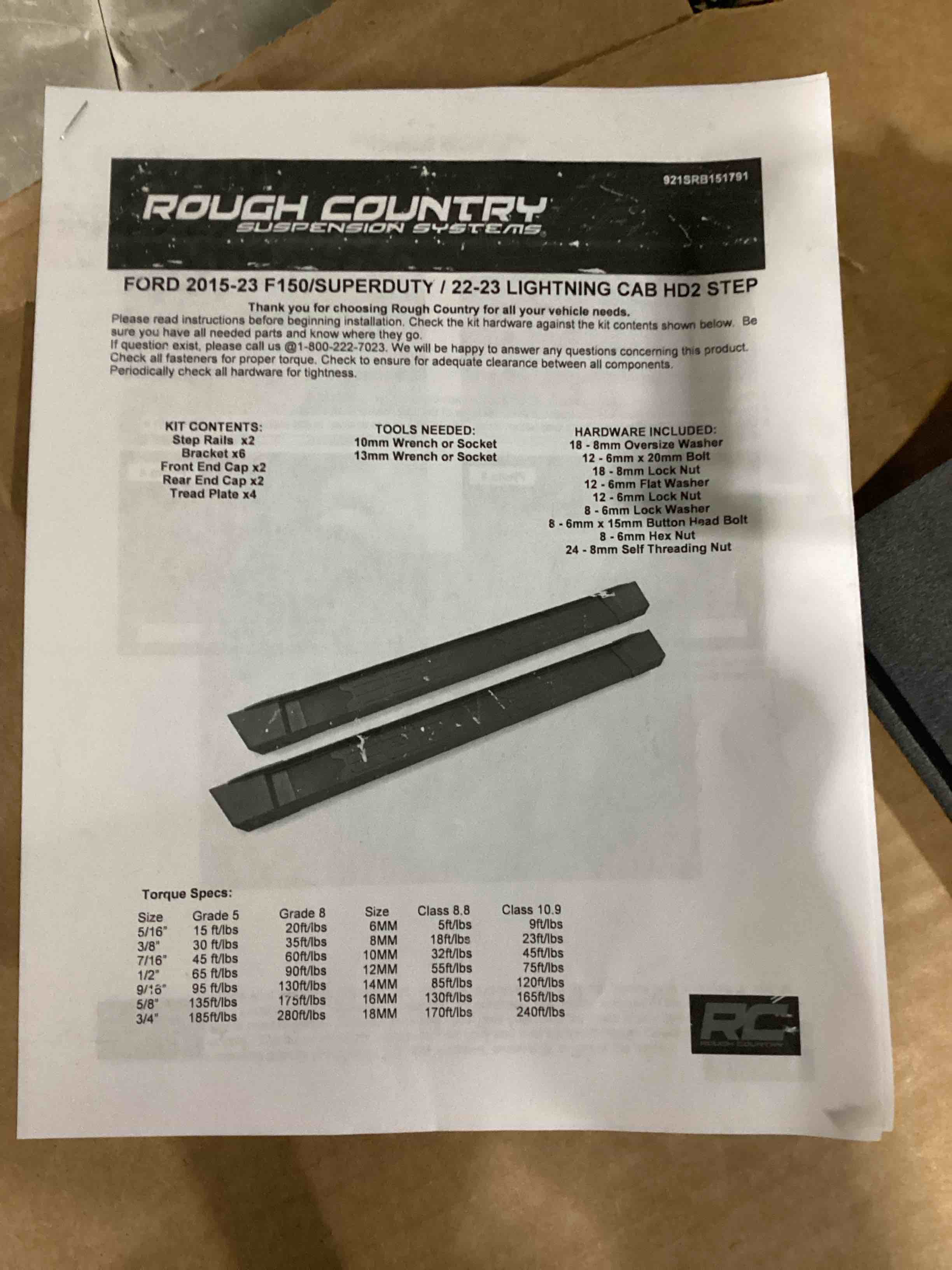 921SRB151791

ROUGH COUNTRY
SUSPENSION SYSTEMS

FORD 2015-23 F150/SUPERDUTY / 22-23 LIGHTNING CAB HD2 STEP

Thank you for choosing Rough Country for all your vehicle needs.
Please read instructions before beginning installation. Check the kit hardware against the kit contents shown below. Be sure you have all needed parts and know where they go.
If question exist, please call us @1-800-222-7023. We will be happy to answer any questions concerning this product. Check all fasteners for proper torque. Check to ensure for adequate clearance between all components. Periodically check all hardware for tightness.

KIT CONTENTS:
Step Rails x2
Bracket x6
Front End Cap x2
Rear End Cap x2
Tread Plate x4

TOOLS NEEDED:
10mm Wrench or Socket
13mm Wrench or Socket

HARDWARE INCLUDED:
18 - 8mm Oversize Washer
12 - 6mm x 20mm Bolt
18 - 8mm Lock Nut
12 - 6mm Flat Washer
12 - 6mm Lock Nut
8 - 6mm Lock Washer
8 - 6mm x 15mm Button Head Bolt
8 - 6mm Hex Nut
24 - 8mm Self Threading Nut

Torque Specs:

| Size | Grade 5 | Grade 8 | Size | Class 8.8 | Class 10.9 |
|---|---|---|---|---|---|
| 5/16" | 15 ft/lbs | 20ft/lbs | 6MM | 5ft/lbs | 9ft/lbs |
| 3/8" | 30 ft/lbs | 35ft/lbs | 8MM | 18ft/lbs | 23ft/lbs |
| 7/16" | 45 ft/lbs | 60ft/lbs | 10MM | 32ft/lbs | 45ft/lbs |
| 1/2" | 65 ft/lbs | 90ft/lbs | 12MM | 55ft/lbs | 75ft/lbs |
| 9/16" | 95 ft/lbs | 130ft/lbs | 14MM | 85ft/lbs | 120ft/lbs |
| 5/8" | 135ft/lbs | 175ft/lbs | 16MM | 130ft/lbs | 165ft/lbs |
| 3/4" | 185ft/lbs | 280ft/lbs | 18MM | 170ft/lbs | 240ft/lbs |

RC
ROUGH COUNTRY